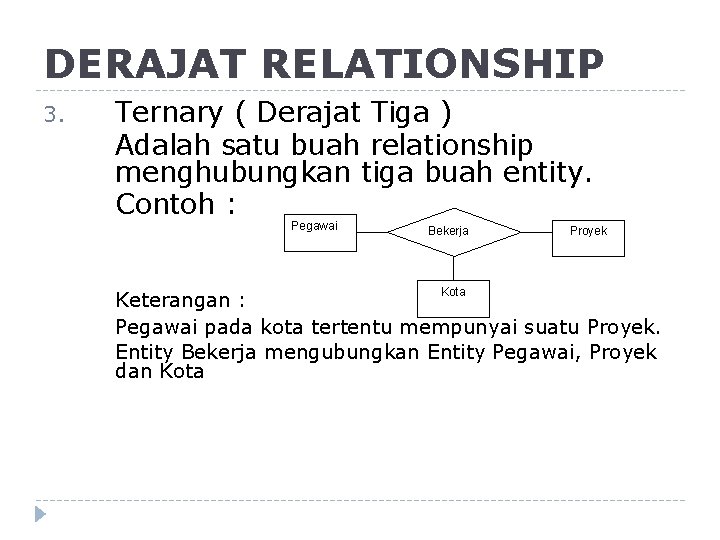 DERAJAT RELATIONSHIP

3. Ternary ( Derajat Tiga )
Adalah satu buah relationship menghubungkan tiga buah entity.
Contoh :

Pegawai
Bekerja
Proyek
Kota

Keterangan :
Pegawai pada kota tertentu mempunyai suatu Proyek.
Entity Bekerja mengubungkan Entity Pegawai, Proyek dan Kota